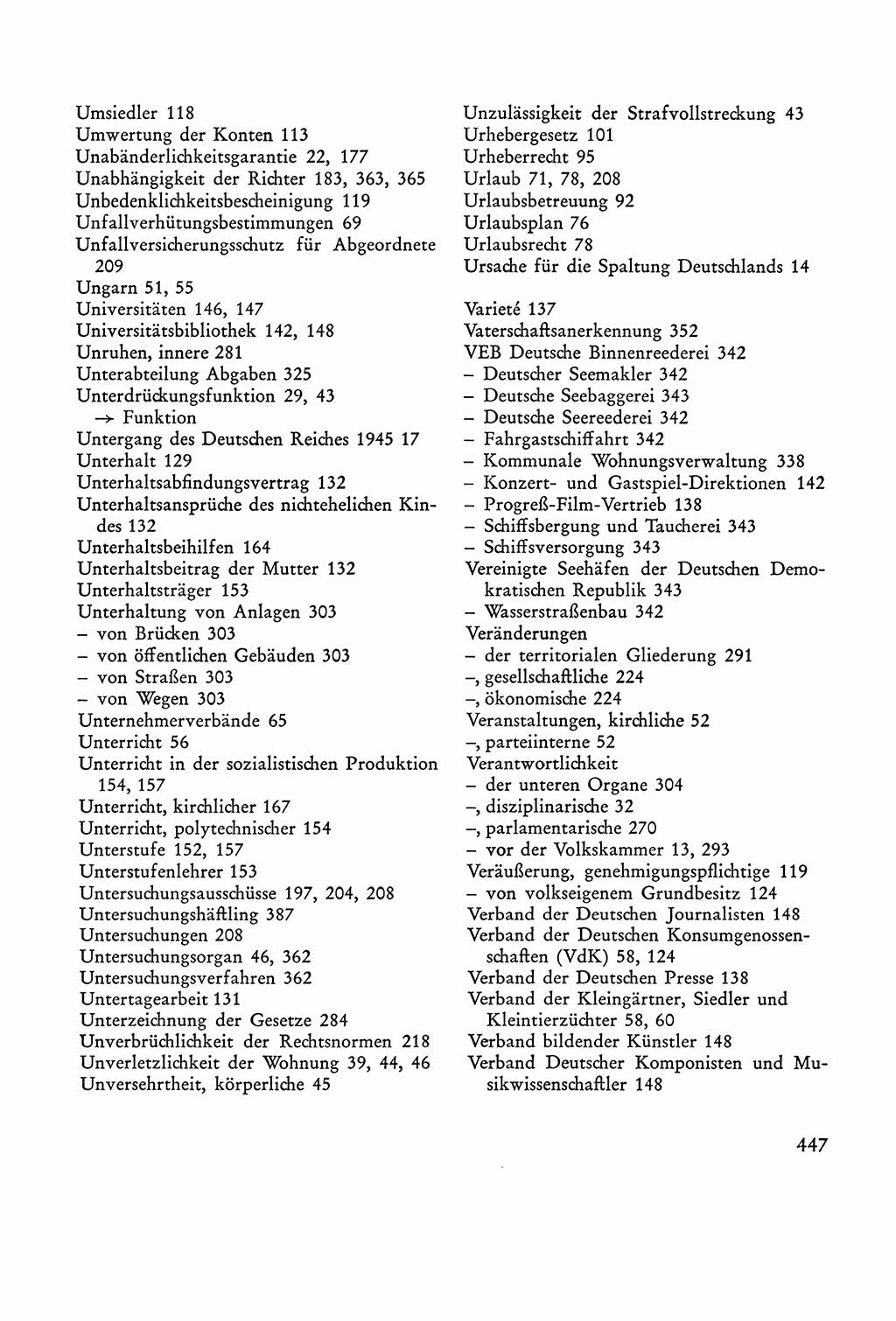 Umsiedler 118
Umwertung der Konten 113
Unabänderlichkeitsgarantie 22, 177
Unabhängigkeit der Richter 183, 363, 365
Unbedenklichkeitsbescheinigung 119
Unfallverhütungsbestimmungen 69
Unfallversicherungsschutz für Abgeordnete 209
Ungarn 51, 55
Universitäten 146, 147
Universitätsbibliothek 142, 148
Unruhen, innere 281
Unterabteilung Abgaben 325
Unterdrückungsfunktion 29, 43
→ Funktion
Untergang des Deutschen Reiches 1945 17
Unterhalt 129
Unterhaltsabfindungsvertrag 132
Unterhaltsansprüche des nichtehelichen Kindes 132
Unterhaltsbeihilfen 164
Unterhaltsbeitrag der Mutter 132
Unterhaltsträger 153
Unterhaltung von Anlagen 303
– von Brücken 303
– von öffentlichen Gebäuden 303
– von Straßen 303
– von Wegen 303
Unternehmerverbände 65
Unterricht 56
Unterricht in der sozialistischen Produktion 154, 157
Unterricht, kirchlicher 167
Unterricht, polytechnischer 154
Unterstufe 152, 157
Unterstufenlehrer 153
Untersuchungsausschüsse 197, 204, 208
Untersuchungshäftling 387
Untersuchungen 208
Untersuchungsorgan 46, 362
Untersuchungsverfahren 362
Untertagearbeit 131
Unterzeichnung der Gesetze 284
Unverbrüchlichkeit der Rechtsnormen 218
Unverletzlichkeit der Wohnung 39, 44, 46
Unversehrtheit, körperliche 45

Unzulässigkeit der Strafvollstreckung 43
Urhebergesetz 101
Urheberrecht 95
Urlaub 71, 78, 208
Urlaubsbetreuung 92
Urlaubsplan 76
Urlaubsrecht 78
Ursache für die Spaltung Deutschlands 14

Varieté 137
Vaterschaftsanerkennung 352
VEB Deutsche Binnenreederei 342
– Deutscher Seemakler 342
– Deutsche Seebaggerei 343
– Deutsche Seereederei 342
– Fahrgastschiffahrt 342
– Kommunale Wohnungsverwaltung 338
– Konzert- und Gastspiel-Direktionen 142
– Progreß-Film-Vertrieb 138
– Schiffsbergung und Taucherei 343
– Schiffsversorgung 343
Vereinigte Seehäfen der Deutschen Demokratischen Republik 343
– Wasserstraßenbau 342
Veränderungen
– der territorialen Gliederung 291
–, gesellschaftliche 224
–, ökonomische 224
Veranstaltungen, kirchliche 52
–, parteiinterne 52
Verantwortlichkeit
– der unteren Organe 304
–, disziplinarische 32
–, parlamentarische 270
– vor der Volkskammer 13, 293
Veräußerung, genehmigungspflichtige 119
– von volkseigenem Grundbesitz 124
Verband der Deutschen Journalisten 148
Verband der Deutschen Konsumgenossenschaften (VdK) 58, 124
Verband der Deutschen Presse 138
Verband der Kleingärtner, Siedler und Kleintierzüchter 58, 60
Verband bildender Künstler 148
Verband Deutscher Komponisten und Musikwissenschaftler 148

447